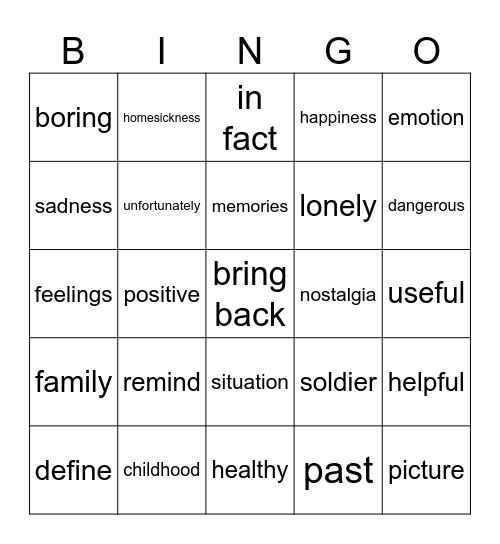 | B | I | N | G | O |
|---|---|---|---|---|
| boring | homesickness | in fact | happiness | emotion |
| sadness | unfortunately | memories | lonely | dangerous |
| feelings | positive | bring back | nostalgia | useful |
| family | remind | situation | soldier | helpful |
| define | childhood | healthy | past | picture |